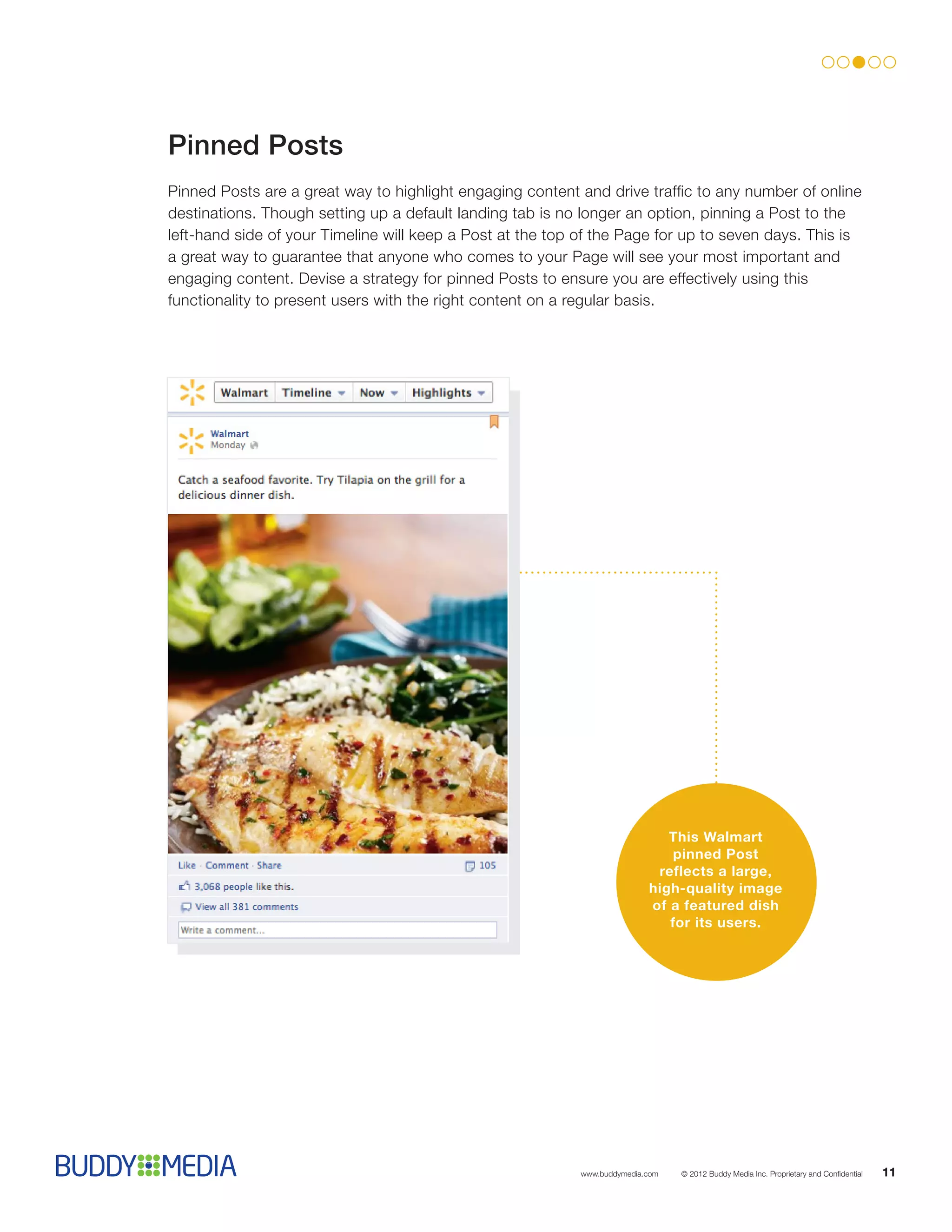 Pinned Posts

Pinned Posts are a great way to highlight engaging content and drive traffic to any number of online destinations. Though setting up a default landing tab is no longer an option, pinning a Post to the left-hand side of your Timeline will keep a Post at the top of the Page for up to seven days. This is a great way to guarantee that anyone who comes to your Page will see your most important and engaging content. Devise a strategy for pinned Posts to ensure you are effectively using this functionality to present users with the right content on a regular basis.

Walmart Timeline Now Highlights

Walmart
Monday

Catch a seafood favorite. Try Tilapia on the grill for a delicious dinner dish.

Like · Comment · Share 105

3,068 people like this.

View all 381 comments

Write a comment...

This Walmart pinned Post reflects a large, high-quality image of a featured dish for its users.

BUDDY MEDIA

www.buddymedia.com © 2012 Buddy Media Inc. Proprietary and Confidential 11